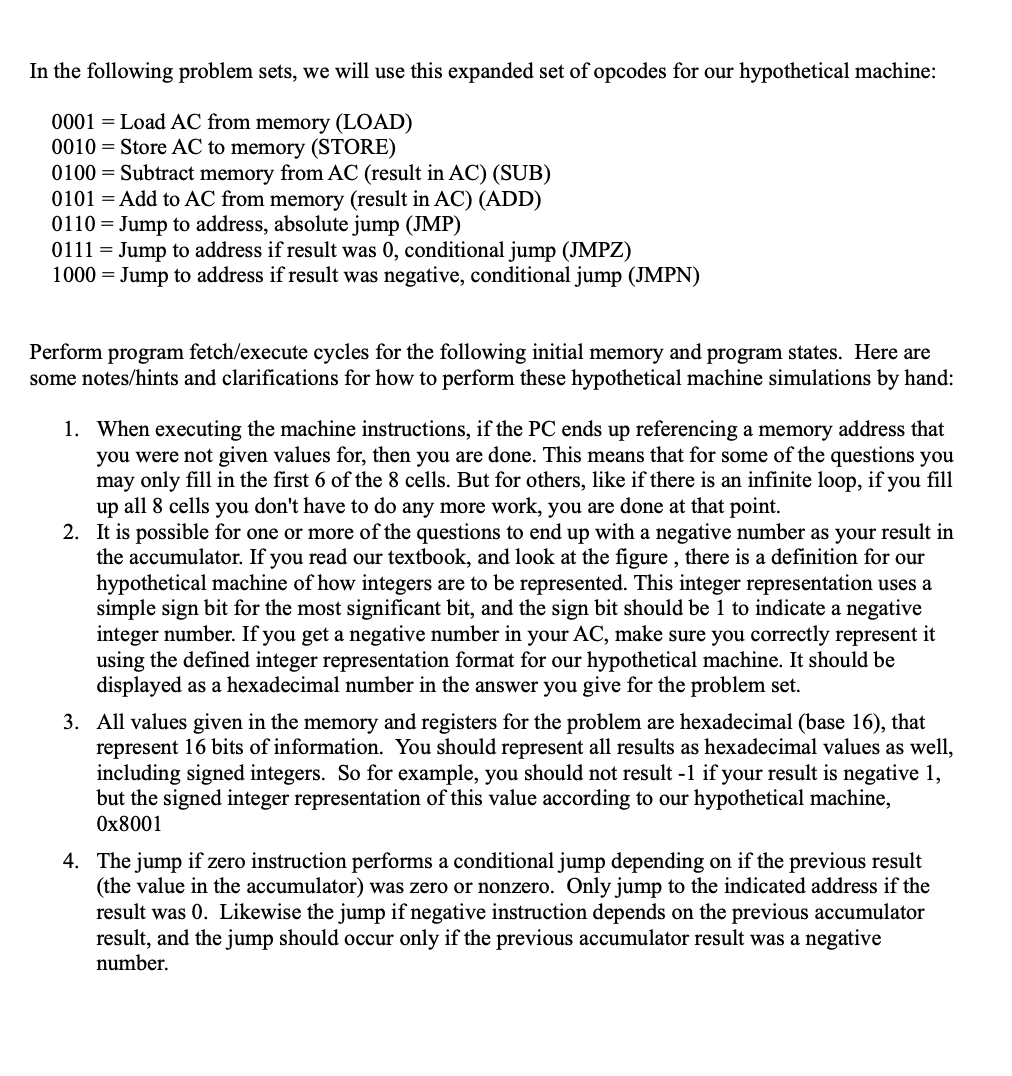 In the following problem sets, we will use this expanded set of opcodes for our hypothetical machine:

0001 = Load AC from memory (LOAD)
0010 = Store AC to memory (STORE)
0100 = Subtract memory from AC (result in AC) (SUB)
0101 = Add to AC from memory (result in AC) (ADD)
0110 = Jump to address, absolute jump (JMP)
0111 = Jump to address if result was 0, conditional jump (JMPZ)
1000 = Jump to address if result was negative, conditional jump (JMPN)

Perform program fetch/execute cycles for the following initial memory and program states. Here are some notes/hints and clarifications for how to perform these hypothetical machine simulations by hand:

1. When executing the machine instructions, if the PC ends up referencing a memory address that you were not given values for, then you are done. This means that for some of the questions you may only fill in the first 6 of the 8 cells. But for others, like if there is an infinite loop, if you fill up all 8 cells you don't have to do any more work, you are done at that point.
2. It is possible for one or more of the questions to end up with a negative number as your result in the accumulator. If you read our textbook, and look at the figure , there is a definition for our hypothetical machine of how integers are to be represented. This integer representation uses a simple sign bit for the most significant bit, and the sign bit should be 1 to indicate a negative integer number. If you get a negative number in your AC, make sure you correctly represent it using the defined integer representation format for our hypothetical machine. It should be displayed as a hexadecimal number in the answer you give for the problem set.
3. All values given in the memory and registers for the problem are hexadecimal (base 16), that represent 16 bits of information. You should represent all results as hexadecimal values as well, including signed integers. So for example, you should not result -1 if your result is negative 1, but the signed integer representation of this value according to our hypothetical machine, 0x8001
4. The jump if zero instruction performs a conditional jump depending on if the previous result (the value in the accumulator) was zero or nonzero. Only jump to the indicated address if the result was 0. Likewise the jump if negative instruction depends on the previous accumulator result, and the jump should occur only if the previous accumulator result was a negative number.